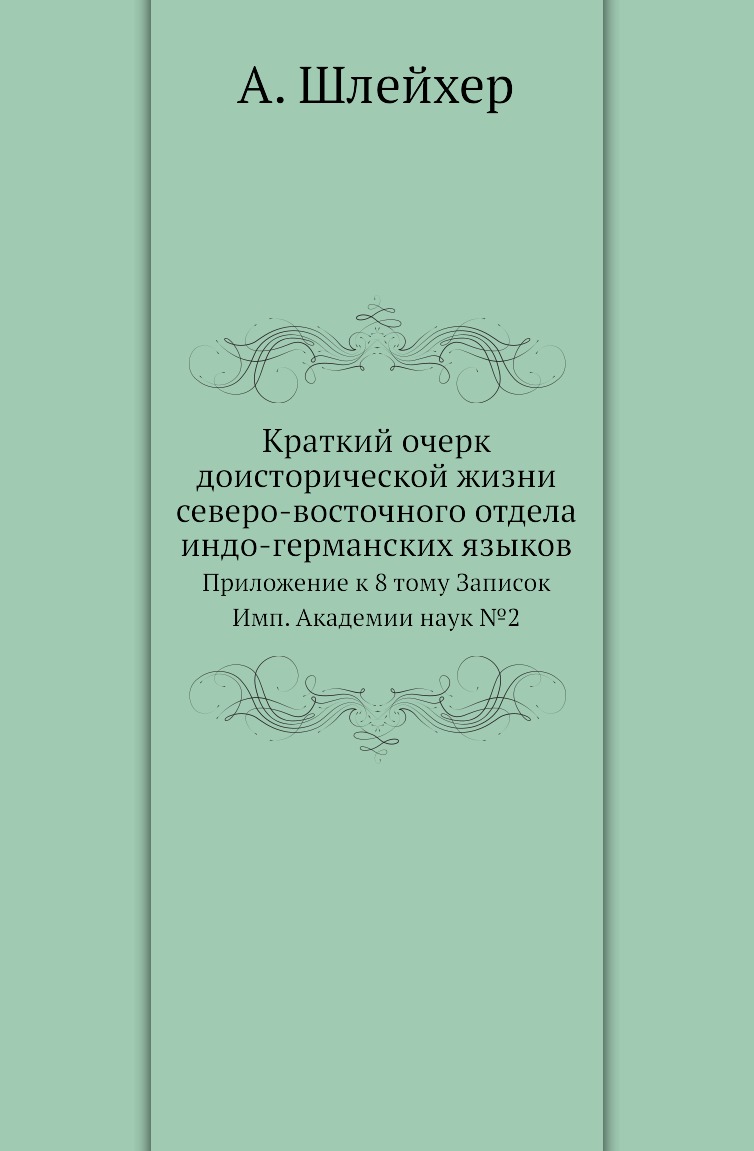 А. Шлейхер

Краткий очерк доисторической жизни северо-восточного отдела индо-германских языков

Приложение к 8 тому Записок Имп. Академии наук №2